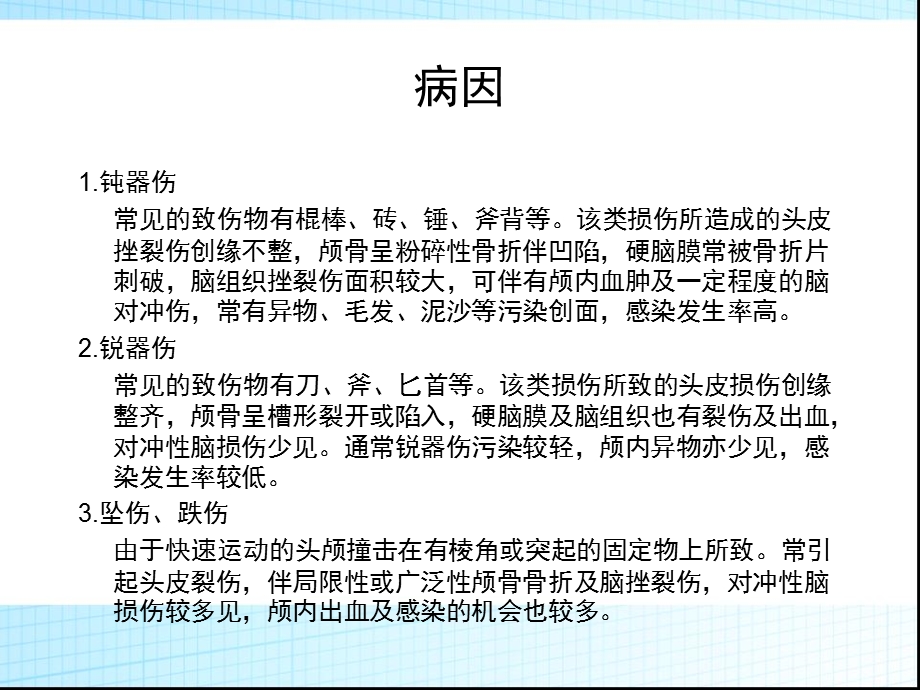 病因

1.钝器伤

常见的致伤物有棍棒、砖、锤、斧背等。该类损伤所造成的头皮挫裂伤创缘不整，颅骨呈粉碎性骨折伴凹陷，硬脑膜常被骨折片刺破，脑组织挫裂伤面积较大，可伴有颅内血肿及一定程度的脑对冲伤，常有异物、毛发、泥沙等污染创面，感染发生率高。

2.锐器伤

常见的致伤物有刀、斧、匕首等。该类损伤所致的头皮损伤创缘整齐，颅骨呈槽形裂开或陷入，硬脑膜及脑组织也有裂伤及出血，对冲性脑损伤少见。通常锐器伤污染较轻，颅内异物亦少见，感染发生率较低。

3.坠伤、跌伤

由于快速运动的头颅撞击在有棱角或突起的固定物上所致。常引起头皮裂伤，伴局限性或广泛性颅骨骨折及脑挫裂伤，对冲性脑损伤较多见，颅内出血及感染的机会也较多。